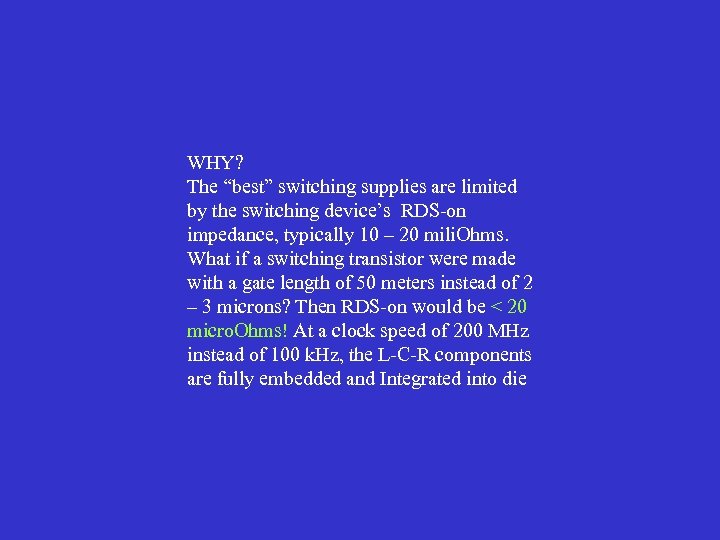 WHY?
The “best” switching supplies are limited by the switching device’s RDS-on impedance, typically 10 – 20 miliOhms. What if a switching transistor were made with a gate length of 50 meters instead of 2 – 3 microns? Then RDS-on would be < 20 microOhms! At a clock speed of 200 MHz instead of 100 kHz, the L-C-R components are fully embedded and Integrated into die